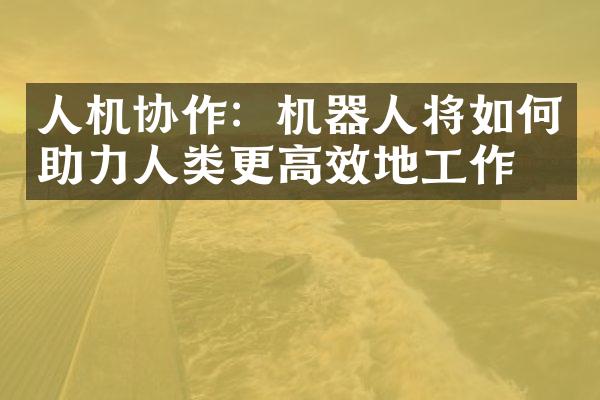 人机协作：机器人将如何助力人类更高效地工作